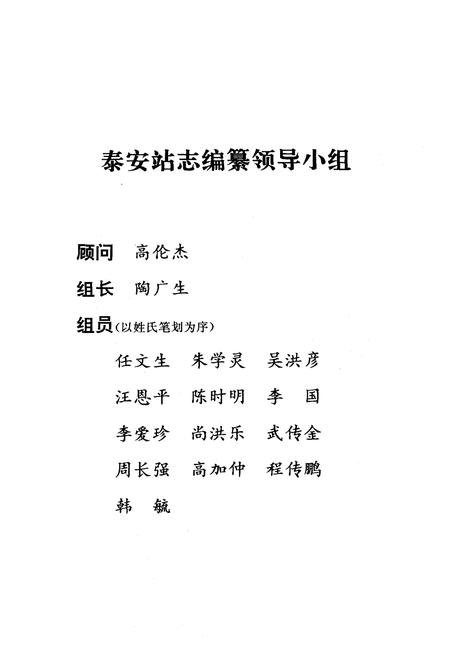 泰安站志编纂领导小组

顾问 高伦杰

组长 陶广生

组员（以姓氏笔划为序）

任文生 朱学灵 吴洪彦

汪恩平 陈时明 李 国

李爱珍 尚洪乐 武传金

周长强 高加仲 程传鹏

韩 毓